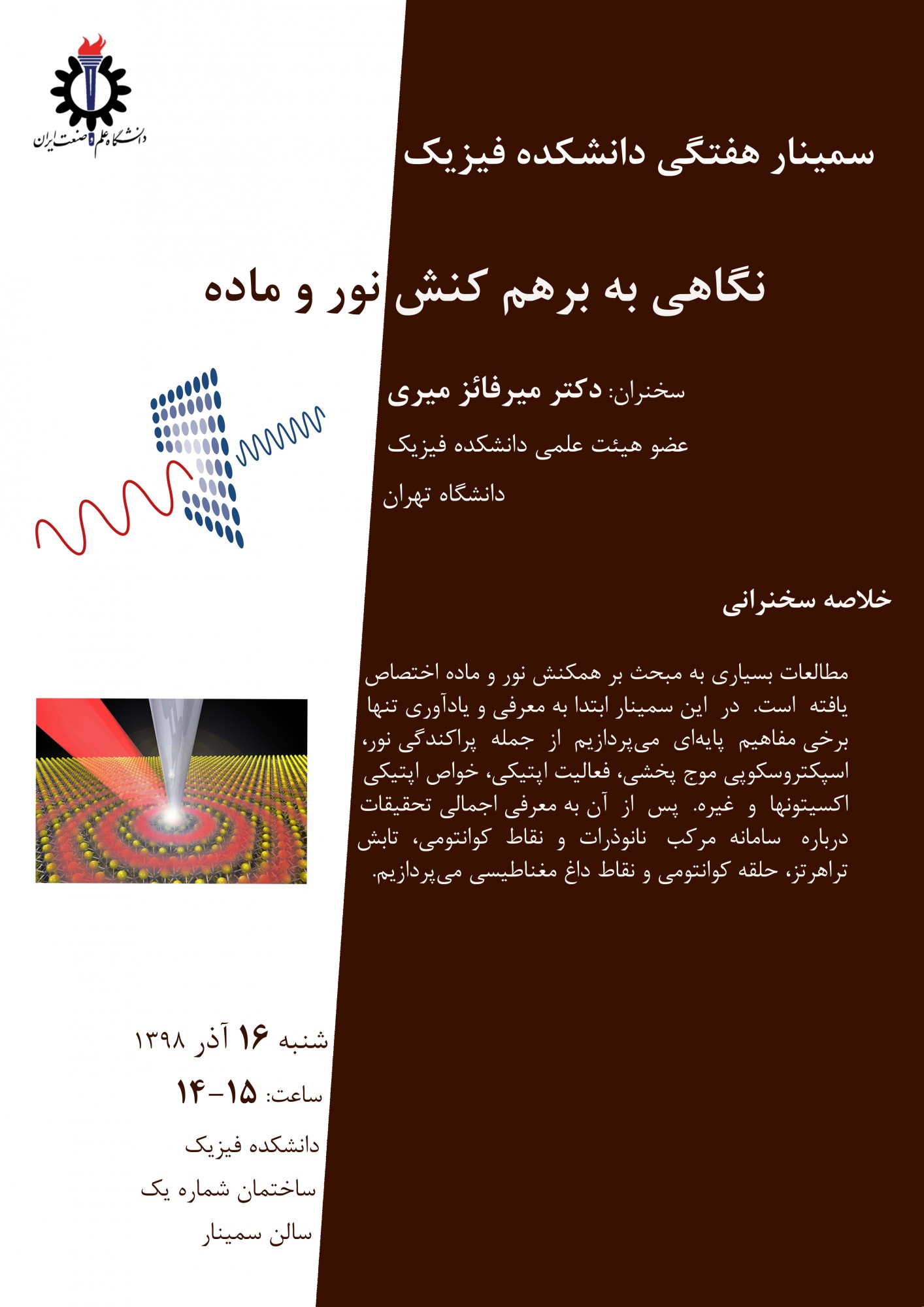 دانشگاه علم و صنعت ایران

سمینار هفتگی دانشکده فیزیک

نگاهی به برهم کنش نور و ماده

سخنران: دکتر میرفائز میری

عضو هیئت علمی دانشکده فیزیک

دانشگاه تهران

خلاصه سخنرانی

مطالعات بسیاری به مبحث بر همکنش نور و ماده اختصاص یافته است. در این سمینار ابتدا به معرفی و یادآوری تنها برخی مفاهیم پایه‌ای می‌پردازیم از جمله پراکندگی نور، اسپکتروسکوپی موج پخشی، فعالیت اپتیکی، خواص اپتیکی اکسیتونها و غیره. پس از آن به معرفی اجمالی تحقیقات درباره سامانه مرکب نانوذرات و نقاط کوانتومی، تابش تراهرتز، حلقه کوانتومی و نقاط داغ مغناطیسی می‌پردازیم.

شنبه ۱۶ آذر ۱۳۹۸

ساعت: ۱۵-۱۴

دانشکده فیزیک

ساختمان شماره یک

سالن سمینار